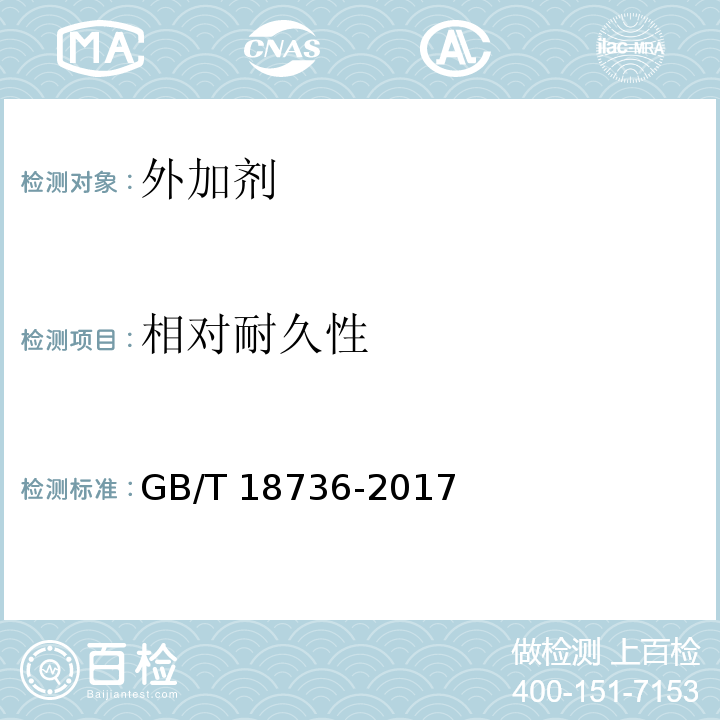 MA CNAS AL ilac-MRA

检测对象：外加剂

检测项目：相对耐久性

检测标准：GB/T 18736-2017

百检
Baijiantest.com

做检测 上百检
400-151-7153